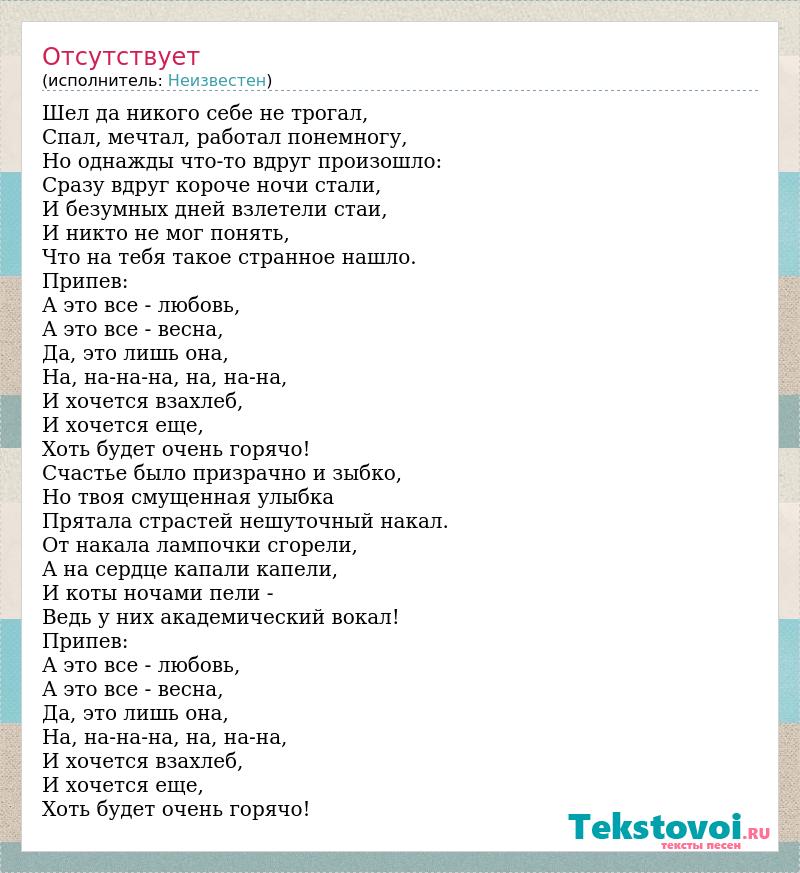 Отсутствует
(исполнитель: Неизвестен)

Шел да никого себе не трогал,
Спал, мечтал, работал понемногу,
Но однажды что-то вдруг произошло:
Сразу вдруг короче ночи стали,
И безумных дней взлетели стаи,
И никто не мог понять,
Что на тебя такое странное нашло.
Припев:
А это все - любовь,
А это все - весна,
Да, это лишь она,
На, на-на-на, на, на-на,
И хочется взахлеб,
И хочется еще,
Хоть будет очень горячо!
Счастье было призрачно и зыбко,
Но твоя смущенная улыбка
Прятала страстей нешуточный накал.
От накала лампочки сгорели,
А на сердце капали капели,
И коты ночами пели -
Ведь у них академический вокал!
Припев:
А это все - любовь,
А это все - весна,
Да, это лишь она,
На, на-на-на, на, на-на,
И хочется взахлеб,
И хочется еще,
Хоть будет очень горячо!

Tekstovoi.RU
тексты песен